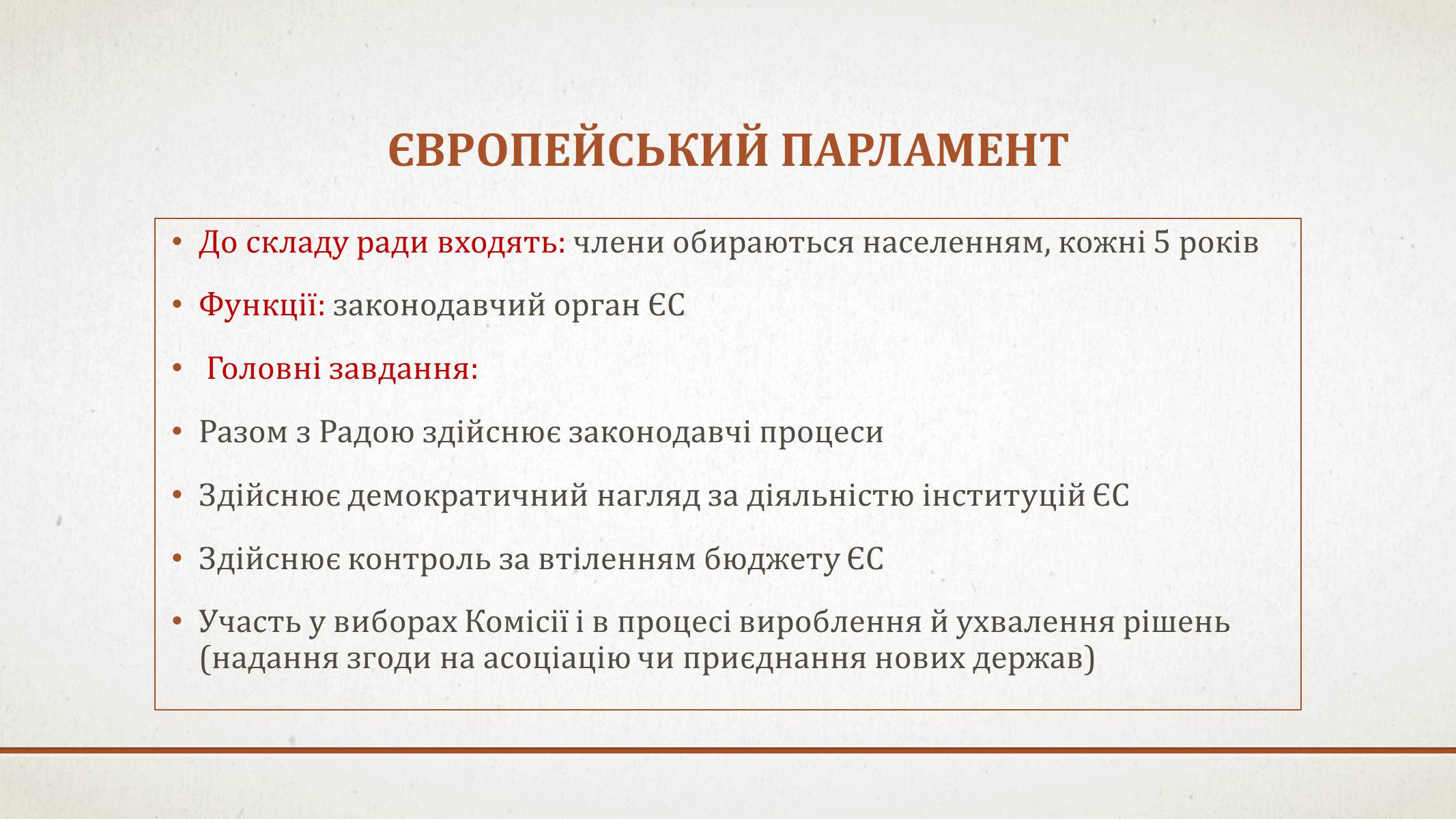 ЄВРОПЕЙСЬКИЙ ПАРЛАМЕНТ

• До складу ради входять: члени обираються населенням, кожні 5 років

• Функції: законодавчий орган ЄС

• Головні завдання:

• Разом з Радою здійснює законодавчі процеси

• Здійснює демократичний нагляд за діяльністю інституцій ЄС

• Здійснює контроль за втіленням бюджету ЄС

• Участь у виборах Комісії і в процесі вироблення й ухвалення рішень (надання згоди на асоціацію чи приєднання нових держав)